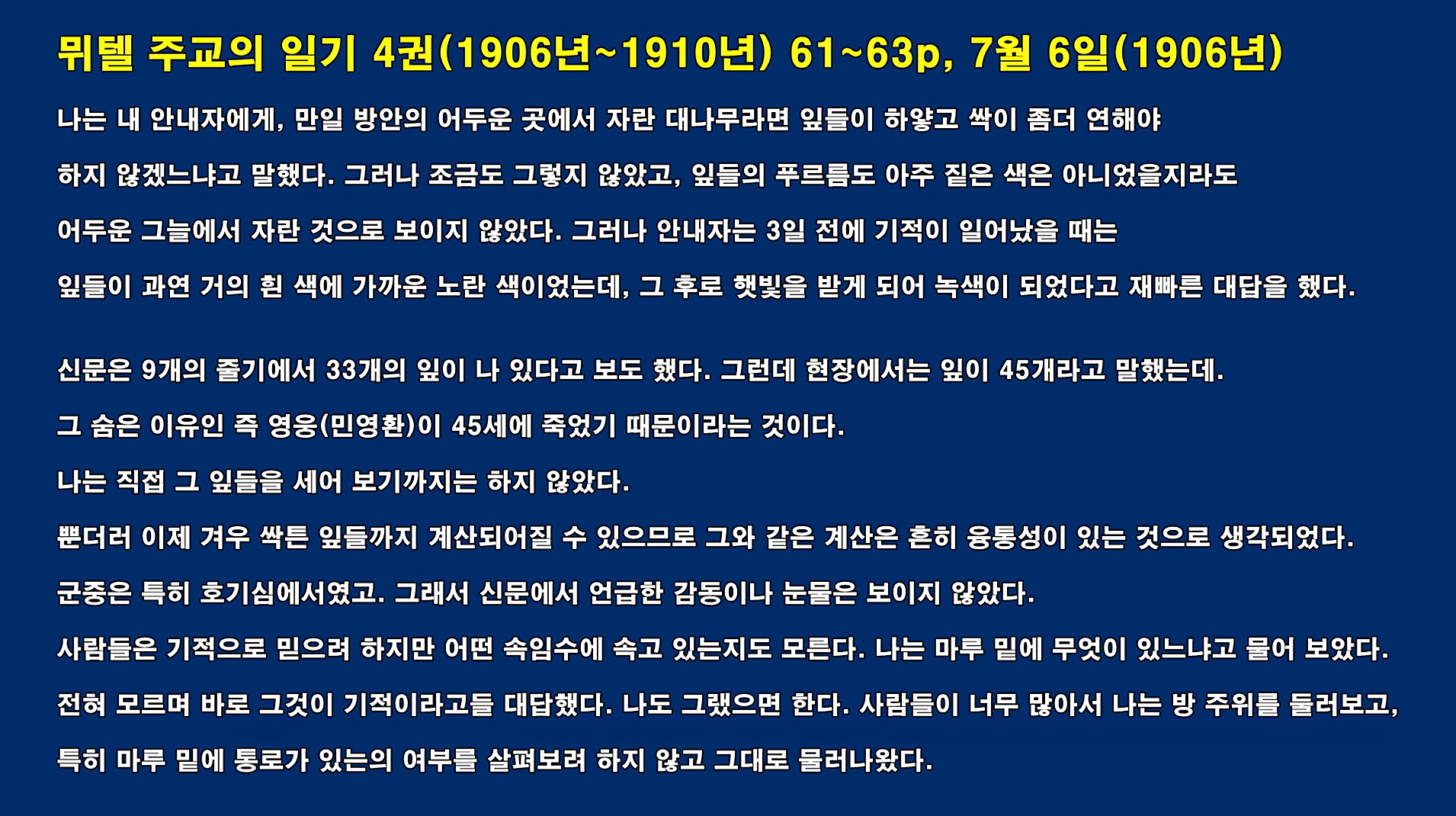 뮈텔 주교의 일기 4권(1906년~1910년) 61~63p, 7월 6일(1906년)

나는 내 안내자에게, 만일 방안의 어두운 곳에서 자란 대나무라면 잎들이 하얗고 싹이 좀더 연해야 하지 않겠느냐고 말했다. 그러나 조금도 그렇지 않았고, 잎들의 푸르름도 아주 짙은 색은 아니었을지라도 어두운 그늘에서 자란 것으로 보이지 않았다. 그러나 안내자는 3일 전에 기적이 일어났을 때는 잎들이 과연 거의 흰 색에 가까운 노란 색이었는데, 그 후로 햇빛을 받게 되어 녹색이 되었다고 재빠른 대답을 했다.

신문은 9개의 줄기에서 33개의 잎이 나 있다고 보도 했다. 그런데 현장에서는 잎이 45개라고 말했는데.

그 숨은 이유인 즉 영웅(민영환)이 45세에 죽었기 때문이라는 것이다.

나는 직접 그 잎들을 세어 보기까지는 하지 않았다.

뿐더러 이제 겨우 싹튼 잎들까지 계산되어질 수 있으므로 그와 같은 계산은 흔히 융통성이 있는 것으로 생각되었다.

군중은 특히 호기심에서였고. 그래서 신문에서 언급한 감동이나 눈물은 보이지 않았다.

사람들은 기적으로 믿으려 하지만 어떤 속임수에 속고 있는지도 모른다. 나는 마루 밑에 무엇이 있느냐고 물어 보았다.

전혀 모르며 바로 그것이 기적이라고들 대답했다. 나도 그랬으면 한다. 사람들이 너무 많아서 나는 방 주위를 둘러보고,

특히 마루 밑에 통로가 있는의 여부를 살펴보려 하지 않고 그대로 물러나왔다.